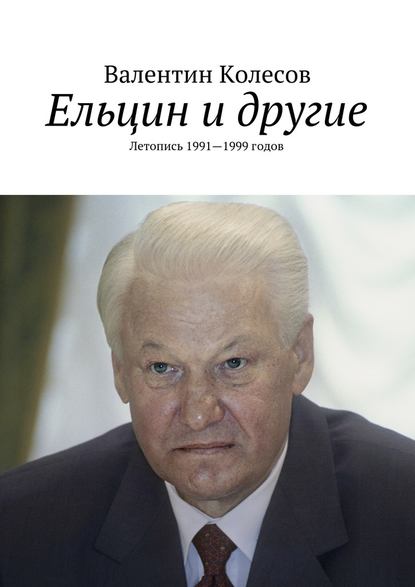 Валентин Колесов

Ельцин и другие

Летопись 1991—1999 годов